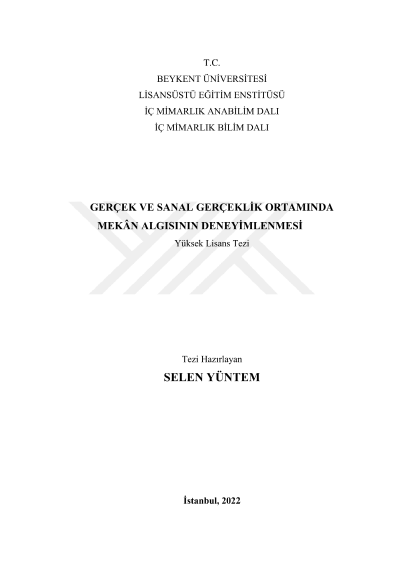 T.C.
BEYKENT ÜNİVERSİTESİ
LİSANSÜSTÜ EĞİTİM ENSTİTÜSÜ
İÇ MİMARLIK ANABİLİM DALI
İÇ MİMARLIK BİLİM DALI

GERÇEK VE SANAL GERÇEKLİK ORTAMINDA
MEKÂN ALGISININ DENEYİMLENMESİ
Yüksek Lisans Tezi

Tezi Hazırlayan
SELEN YÜNTEM

İstanbul, 2022